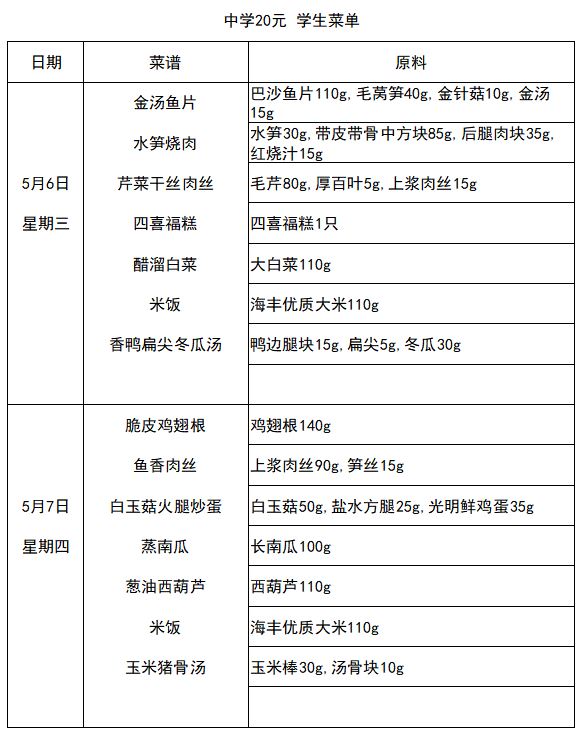 中学20元 学生菜单

| 日期 | 菜谱 | 原料 |
|---|---|---|
| 5月6日 星期三 | 金汤鱼片 | 巴沙鱼片110g, 毛莴笋40g, 金针菇10g, 金汤15g |
| | 水笋烧肉 | 水笋30g, 带皮带骨中方块85g, 后腿肉块35g, 红烧汁15g |
| | 芹菜干丝肉丝 | 毛芹80g, 厚百叶5g, 上浆肉丝15g |
| | 四喜福糕 | 四喜福糕1只 |
| | 醋溜白菜 | 大白菜110g |
| | 米饭 | 海丰优质大米110g |
| | 香鸭扁尖冬瓜汤 | 鸭边腿块15g, 扁尖5g, 冬瓜30g |
| | | |
| 5月7日 星期四 | 脆皮鸡翅根 | 鸡翅根140g |
| | 鱼香肉丝 | 上浆肉丝90g, 笋丝15g |
| | 白玉菇火腿炒蛋 | 白玉菇50g, 盐水方腿25g, 光明鲜鸡蛋35g |
| | 蒸南瓜 | 长南瓜100g |
| | 葱油西葫芦 | 西葫芦110g |
| | 米饭 | 海丰优质大米110g |
| | 玉米猪骨汤 | 玉米棒30g, 汤骨块10g |
| | | |